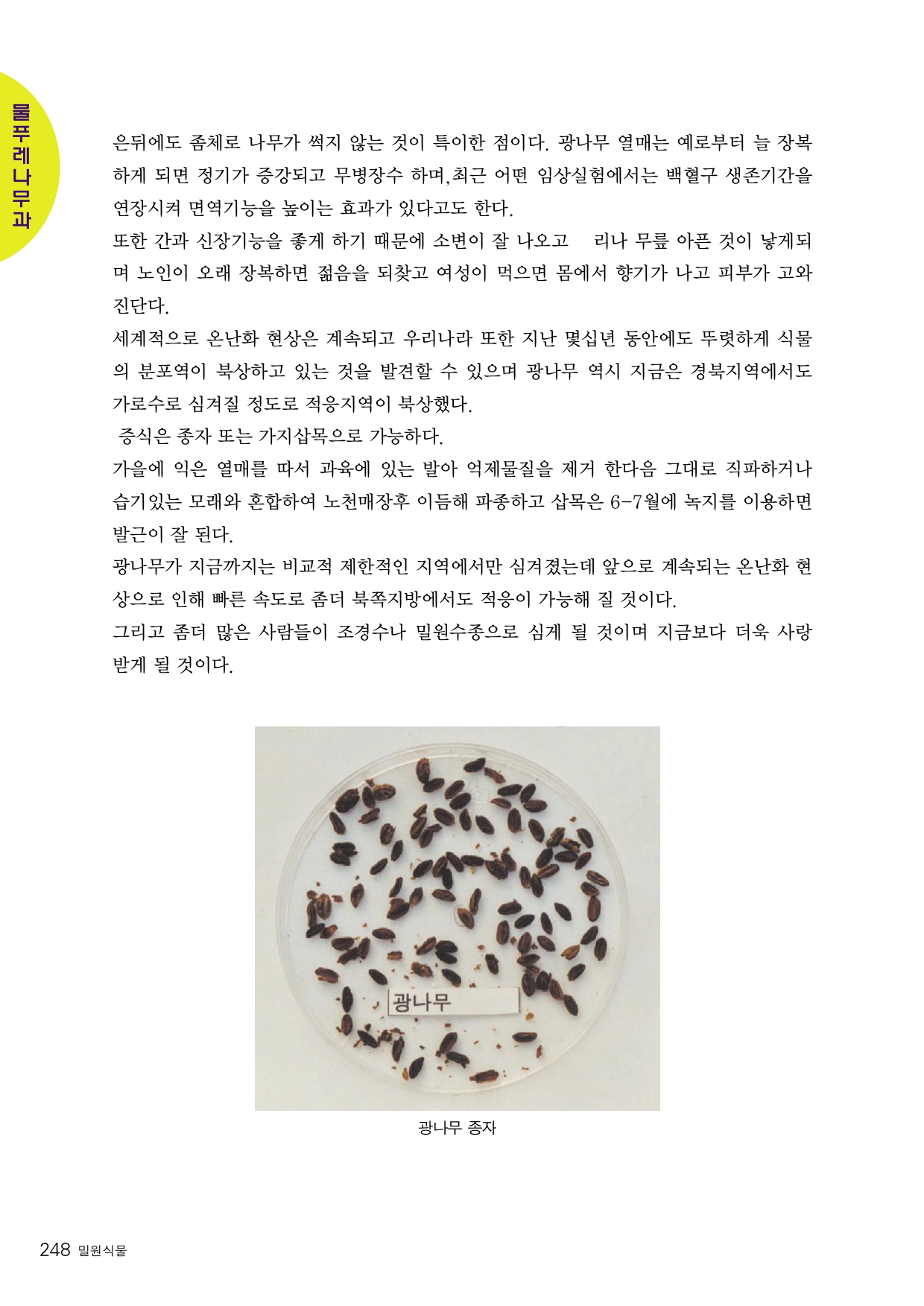 물푸레나무과

은뒤에도 좀체로 나무가 썩지 않는 것이 특이한 점이다. 광나무 열매는 예로부터 늘 장복하게 되면 정기가 증강되고 무병장수 하며,최근 어떤 임상실험에서는 백혈구 생존기간을 연장시켜 면역기능을 높이는 효과가 있다고도 한다.
또한 간과 신장기능을 좋게 하기 때문에 소변이 잘 나오고 리나 무릎 아픈 것이 낳게되며 노인이 오래 장복하면 젊음을 되찾고 여성이 먹으면 몸에서 향기가 나고 피부가 고와진단다.
세계적으로 온난화 현상은 계속되고 우리나라 또한 지난 몇십년 동안에도 뚜렷하게 식물의 분포역이 북상하고 있는 것을 발견할 수 있으며 광나무 역시 지금은 경북지역에서도 가로수로 심겨질 정도로 적응지역이 북상했다.
증식은 종자 또는 가지삽목으로 가능하다.
가을에 익은 열매를 따서 과육에 있는 발아 억제물질을 제거 한다음 그대로 직파하거나 습기있는 모래와 혼합하여 노천매장후 이듬해 파종하고 삽목은 6-7월에 녹지를 이용하면 발근이 잘 된다.
광나무가 지금까지는 비교적 제한적인 지역에서만 심겨졌는데 앞으로 계속되는 온난화 현상으로 인해 빠른 속도로 좀더 북쪽지방에서도 적응이 가능해 질 것이다.
그리고 좀더 많은 사람들이 조경수나 밀원수종으로 심게 될 것이며 지금보다 더욱 사랑받게 될 것이다.

광나무

광나무 종자

248 밀원식물